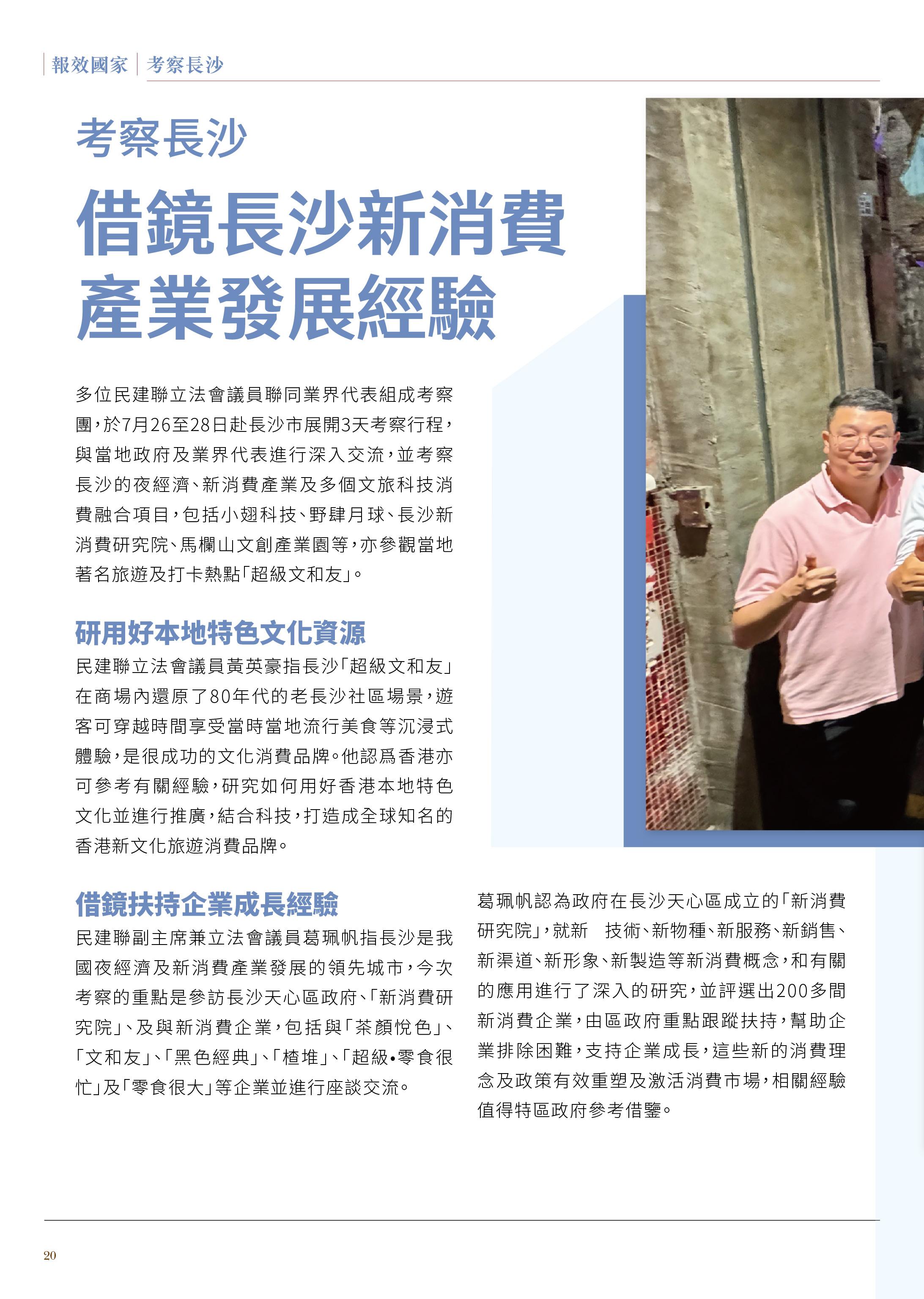 報效國家 | 考察長沙

考察長沙

借鏡長沙新消費產業發展經驗

多位民建聯立法會議員聯同業界代表組成考察團，於7月26至28日赴長沙市展開3天考察行程，與當地政府及業界代表進行深入交流，並考察長沙的夜經濟、新消費產業及多個文旅科技消費融合項目，包括小翅科技、野肆月球、長沙新消費研究院、馬欄山文創產業園等，亦參觀當地著名旅遊及打卡熱點「超級文和友」。

研用好本地特色文化資源

民建聯立法會議員黃英豪指長沙「超級文和友」在商場內還原了80年代的老長沙社區場景，遊客可穿越時間享受當時當地流行美食等沉浸式體驗，是很成功的文化消費品牌。他認爲香港亦可參考有關經驗，研究如何用好香港本地特色文化並進行推廣，結合科技，打造成全球知名的香港新文化旅遊消費品牌。

借鏡扶持企業成長經驗

民建聯副主席兼立法會議員葛珮帆指長沙是我國夜經濟及新消費產業發展的領先城市，今次考察的重點是參訪長沙天心區政府、「新消費研究院」、及與新消費企業，包括與「茶顏悅色」、「文和友」、「黑色經典」、「楂堆」、「超級•零食很忙」及「零食很大」等企業並進行座談交流。

葛珮帆認為政府在長沙天心區成立的「新消費研究院」，就新 技術、新物種、新服務、新銷售、新渠道、新形象、新製造等新消費概念，和有關的應用進行了深入的研究，並評選出200多間新消費企業，由區政府重點跟蹤扶持，幫助企業排除困難，支持企業成長，這些新的消費理念及政策有效重塑及激活消費市場，相關經驗值得特區政府參考借鑒。

20